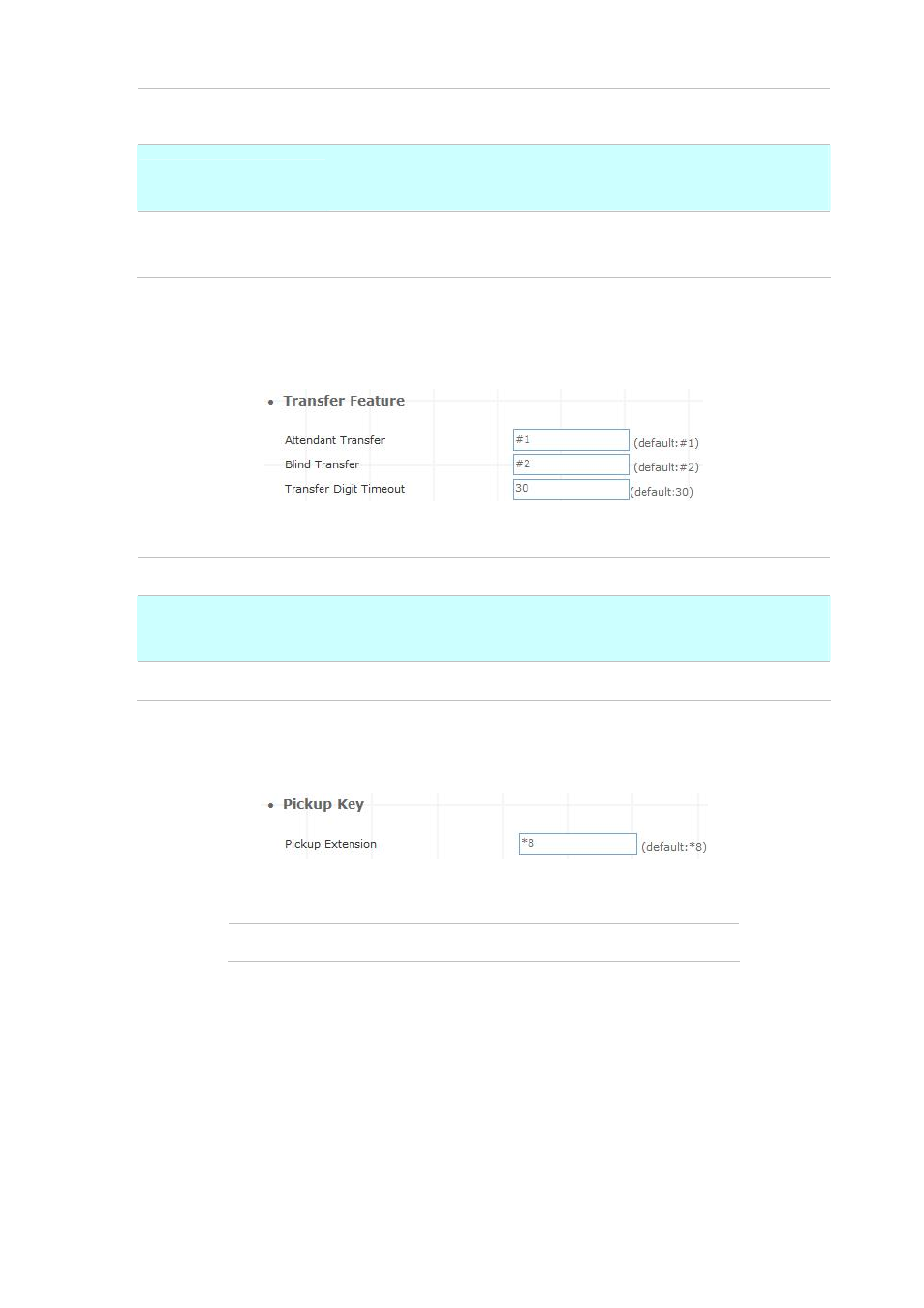 • Transfer Feature

Attendant Transfer #1 (default:#1)

Blind Transfer #2 (default:#2)

Transfer Digit Timeout 30 (default:30)

• Pickup Key

Pickup Extension *8 (default:*8)